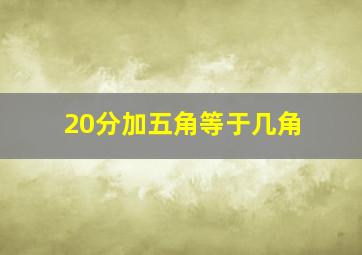 20分加五角等于几角